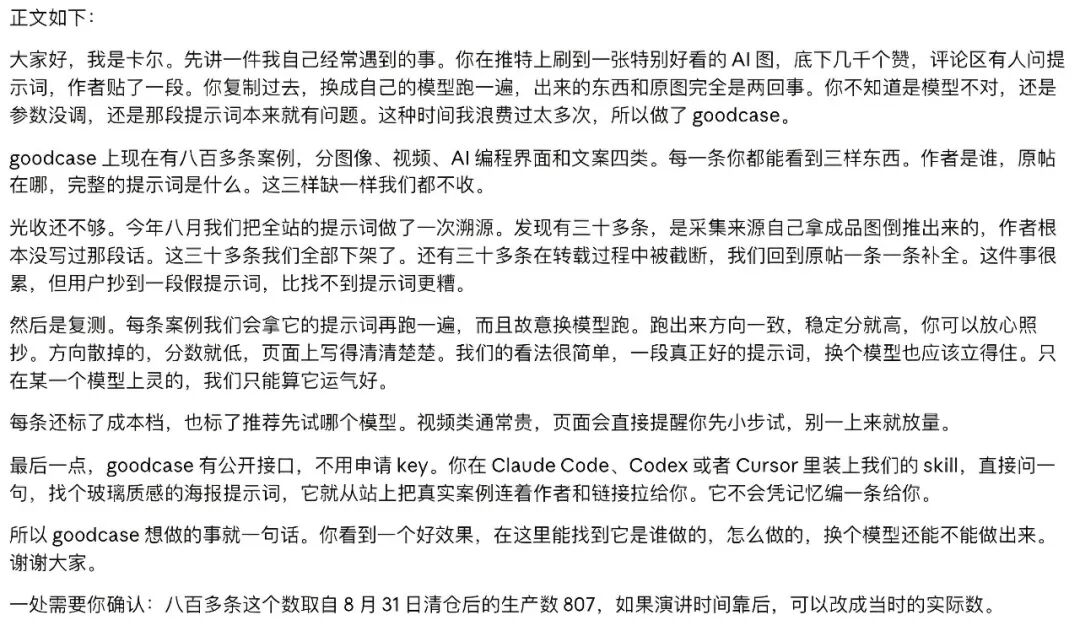 正文如下：

大家好，我是卡尔。先讲一件我自己经常遇到的事。你在推特上刷到一张特别好看的 AI 图，底下几千个赞，评论区有人问提示词，作者贴了一段。你复制过去，换成自己的模型跑一遍，出来的东西和原图完全是两回事。你不知道是模型不对，还是参数没调，还是那段提示词本来就有问题。这种时间我浪费过太多次，所以做了 goodcase。

goodcase 上现在有八百多条案例，分图像、视频、AI 编程界面和文案四类。每一条你都能看到三样东西。作者是谁，原帖在哪，完整的提示词是什么。这三样缺一样我们都不收。

光收还不够。今年八月我们把全站的提示词做了一次溯源。发现有三十多条，是采集来源自己拿成品图倒推出来的，作者根本没写过那段话。这三十多条我们全部下架了。还有三十多条在转载过程中被截断，我们回到原帖一条一条补全。这件事很累，但用户抄到一段假提示词，比找不到提示词更糟。

然后是复测。每条案例我们会拿它的提示词再跑一遍，而且故意换模型跑。跑出来方向一致，稳定分就高，你可以放心照抄。方向散掉的，分数就低，页面上写得清清楚楚。我们的看法很简单，一段真正好的提示词，换个模型也应该立得住。只在某一个模型上灵的，我们只能算它运气好。

每条还标了成本档，也标了推荐先试哪个模型。视频类通常贵，页面会直接提醒你先小步试，别一上来就放量。

最后一点，goodcase 有公开接口，不用申请 key。你在 Claude Code、Codex 或者 Cursor 里装上我们的 skill，直接问一句，找个玻璃质感的海报提示词，它就从站上把真实案例连着作者和链接拉给你。它不会凭记忆编一条给你。

所以 goodcase 想做的事就一句话。你看到一个好效果，在这里能找到它是谁做的，怎么做的，换个模型还能不能做出来。谢谢大家。

一处需要你确认：八百多条这个数取自 8 月 31 日清仓后的生产数 807，如果演讲时间靠后，可以改成当时的实际数。